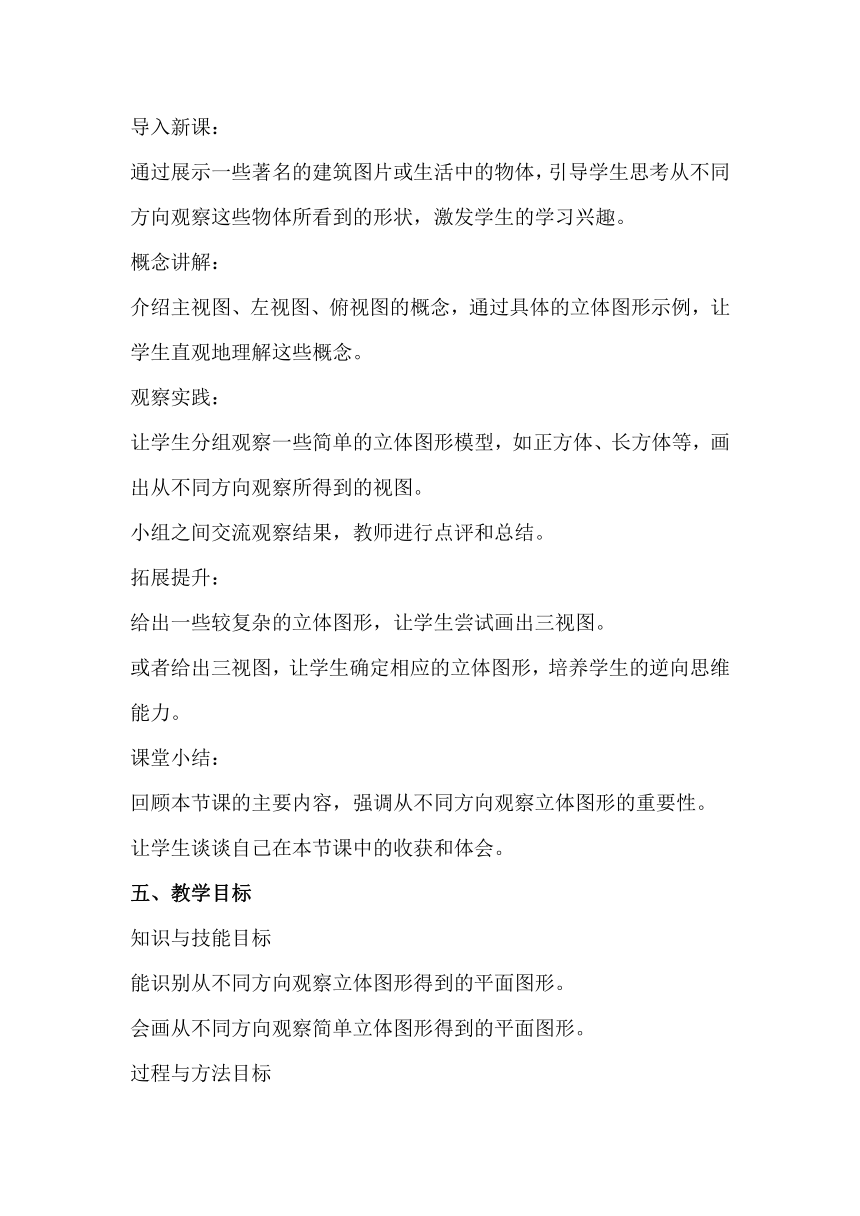 导入新课：

通过展示一些著名的建筑图片或生活中的物体，引导学生思考从不同方向观察这些物体所看到的形状，激发学生的学习兴趣。

概念讲解：

介绍主视图、左视图、俯视图的概念，通过具体的立体图形示例，让学生直观地理解这些概念。

观察实践：

让学生分组观察一些简单的立体图形模型，如正方体、长方体等，画出从不同方向观察所得到的视图。

小组之间交流观察结果，教师进行点评和总结。

拓展提升：

给出一些较复杂的立体图形，让学生尝试画出三视图。

或者给出三视图，让学生确定相应的立体图形，培养学生的逆向思维能力。

课堂小结：

回顾本节课的主要内容，强调从不同方向观察立体图形的重要性。

让学生谈谈自己在本节课中的收获和体会。

五、教学目标

知识与技能目标

能识别从不同方向观察立体图形得到的平面图形。

会画从不同方向观察简单立体图形得到的平面图形。

过程与方法目标